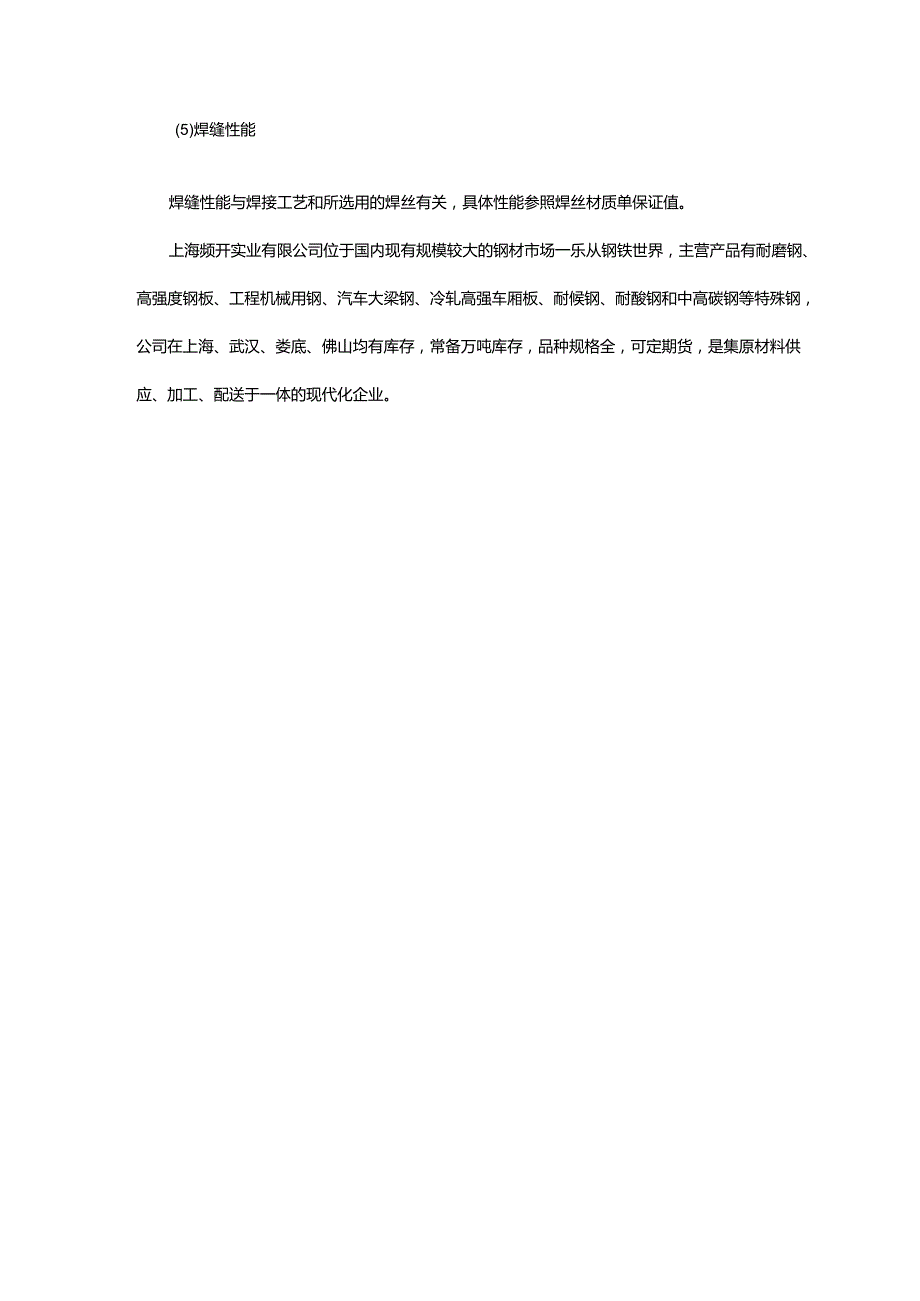 (5)焊缝性能

焊缝性能与焊接工艺和所选用的焊丝有关，具体性能参照焊丝材质单保证值。

上海频开实业有限公司位于国内现有规模较大的钢材市场一乐从钢铁世界，主营产品有耐磨钢、高强度钢板、工程机械用钢、汽车大梁钢、冷轧高强车厢板、耐候钢、耐酸钢和中高碳钢等特殊钢，公司在上海、武汉、娄底、佛山均有库存，常备万吨库存，品种规格全，可定期货，是集原材料供应、加工、配送于一体的现代化企业。